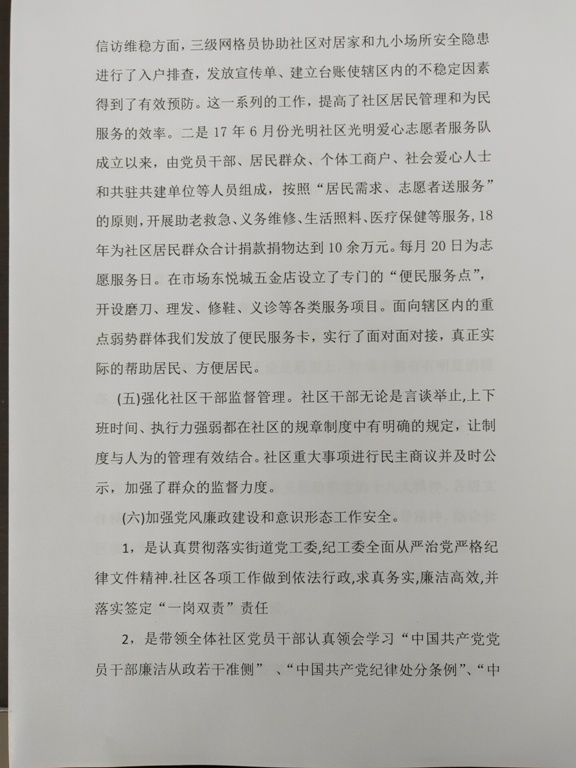 信访维稳方面，三级网格员协助社区对居家和九小场所安全隐患进行了入户排查，发放宣传单、建立台账使辖区内的不稳定因素得到了有效预防。这一系列的工作，提高了社区居民管理和为民服务的效率。二是17年6月份光明社区光明爱心志愿者服务队成立以来，由党员干部、居民群众、个体工商户、社会爱心人士和共驻共建单位等人员组成，按照“居民需求、志愿者送服务”的原则，开展助老救急、义务维修、生活照料、医疗保健等服务，18年为社区居民群众合计捐款捐物达到10余万元。每月20日为志愿服务日。在市场东悦城五金店设立了专门的“便民服务点”，开设磨刀、理发、修鞋、义诊等各类服务项目。面向辖区内的重点弱势群体我们发放了便民服务卡，实行了面对面对接，真正实际的帮助居民、方便居民。

(五)强化社区干部监督管理。社区干部无论是言谈举止,上下班时间、执行力强弱都在社区的规章制度中有明确的规定，让制度与人为的管理有效结合。社区重大事项进行民主商议并及时公示，加强了群众的监督力度。

(六)加强党风廉政建设和意识形态工作安全。

1，是认真贯彻落实街道党工委,纪工委全面从严治党严格纪律文件精神.社区各项工作做到依法行政,求真务实,廉洁高效,并落实签定“一岗双责”责任

2，是带领全体社区党员干部认真领会学习“中国共产党党员干部廉洁从政若干准侧”、“中国共产党纪律处分条例”、“中